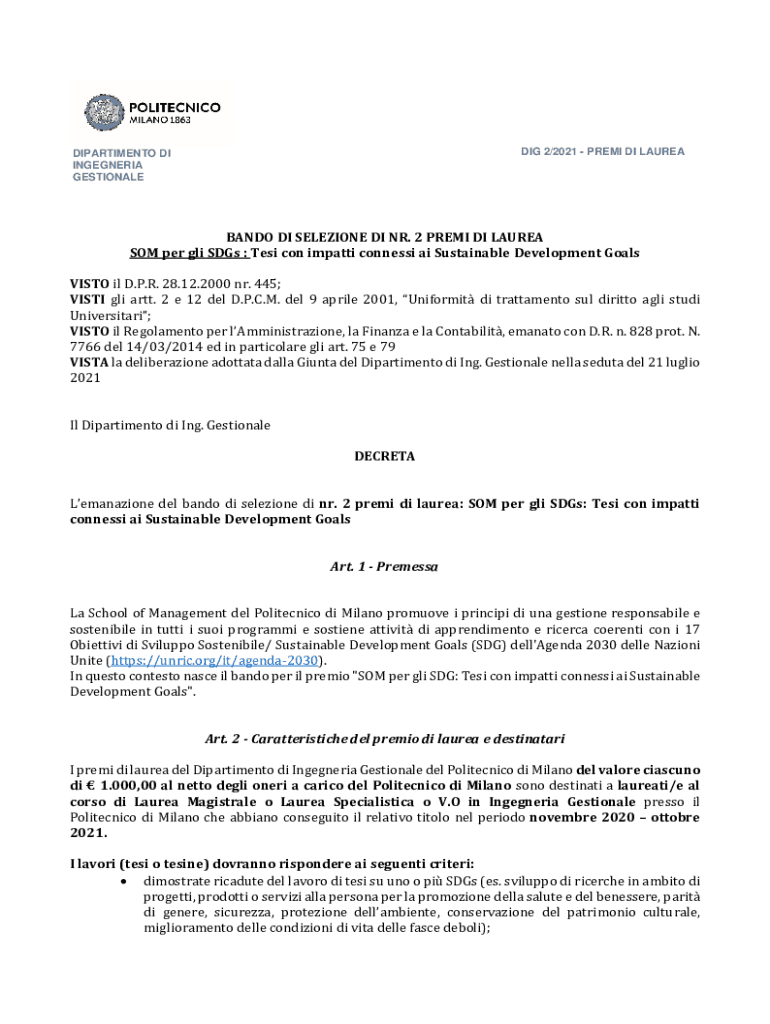 POLITECNICO
MILANO 1863

DIPARTIMENTO DI INGEGNERIA GESTIONALE

DIG 2/2021 - PREMI DI LAUREA

BANDO DI SELEZIONE DI NR. 2 PREMI DI LAUREA
SOM per gli SDGs : Tesi con impatti connessi ai Sustainable Development Goals

VISTO il D.P.R. 28.12.2000 nr. 445;
VISTI gli artt. 2 e 12 del D.P.C.M. del 9 aprile 2001, "Uniformità di trattamento sul diritto agli studi Universitari";
VISTO il Regolamento per l'Amministrazione, la Finanza e la Contabilità, emanato con D.R. n. 828 prot. N. 7766 del 14/03/2014 ed in particolare gli art. 75 e 79
VISTA la deliberazione adottata dalla Giunta del Dipartimento di Ing. Gestionale nella seduta del 21 luglio 2021

Il Dipartimento di Ing. Gestionale

DECRETA

L'emanazione del bando di selezione di nr. 2 premi di laurea: SOM per gli SDGs: Tesi con impatti connessi ai Sustainable Development Goals

Art. 1 - Premessa

La School of Management del Politecnico di Milano promuove i principi di una gestione responsabile e sostenibile in tutti i suoi programmi e sostiene attività di apprendimento e ricerca coerenti con i 17 Obiettivi di Sviluppo Sostenibile/ Sustainable Development Goals (SDG) dell'Agenda 2030 delle Nazioni Unite (https://unric.org/it/agenda-2030).
In questo contesto nasce il bando per il premio "SOM per gli SDG: Tesi con impatti connessi ai Sustainable Development Goals".

Art. 2 - Caratteristiche del premio di laurea e destinatari

I premi di laurea del Dipartimento di Ingegneria Gestionale del Politecnico di Milano del valore ciascuno di € 1.000,00 al netto degli oneri a carico del Politecnico di Milano sono destinati a laureati/e al corso di Laurea Magistrale o Laurea Specialistica o V.O in Ingegneria Gestionale presso il Politecnico di Milano che abbiano conseguito il relativo titolo nel periodo novembre 2020 – ottobre 2021.

I lavori (tesi o tesine) dovranno rispondere ai seguenti criteri:
• dimostrate ricadute del lavoro di tesi su uno o più SDGs (es. sviluppo di ricerche in ambito di progetti, prodotti o servizi alla persona per la promozione della salute e del benessere, parità di genere, sicurezza, protezione dell'ambiente, conservazione del patrimonio culturale, miglioramento delle condizioni di vita delle fasce deboli);